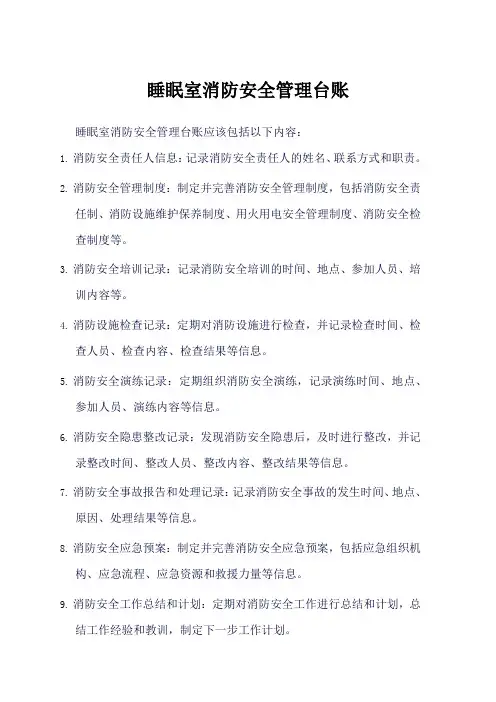 睡眠室消防安全管理台账

睡眠室消防安全管理台账应该包括以下内容：

1. 消防安全责任人信息：记录消防安全责任人的姓名、联系方式和职责。

2. 消防安全管理制度：制定并完善消防安全管理制度，包括消防安全责任制、消防设施维护保养制度、用火用电安全管理制度、消防安全检查制度等。

3. 消防安全培训记录：记录消防安全培训的时间、地点、参加人员、培训内容等。

4. 消防设施检查记录：定期对消防设施进行检查，并记录检查时间、检查人员、检查内容、检查结果等信息。

5. 消防安全演练记录：定期组织消防安全演练，记录演练时间、地点、参加人员、演练内容等信息。

6. 消防安全隐患整改记录：发现消防安全隐患后，及时进行整改，并记录整改时间、整改人员、整改内容、整改结果等信息。

7. 消防安全事故报告和处理记录：记录消防安全事故的发生时间、地点、原因、处理结果等信息。

8. 消防安全应急预案：制定并完善消防安全应急预案，包括应急组织机构、应急流程、应急资源和救援力量等信息。

9. 消防安全工作总结和计划：定期对消防安全工作进行总结和计划，总结工作经验和教训，制定下一步工作计划。